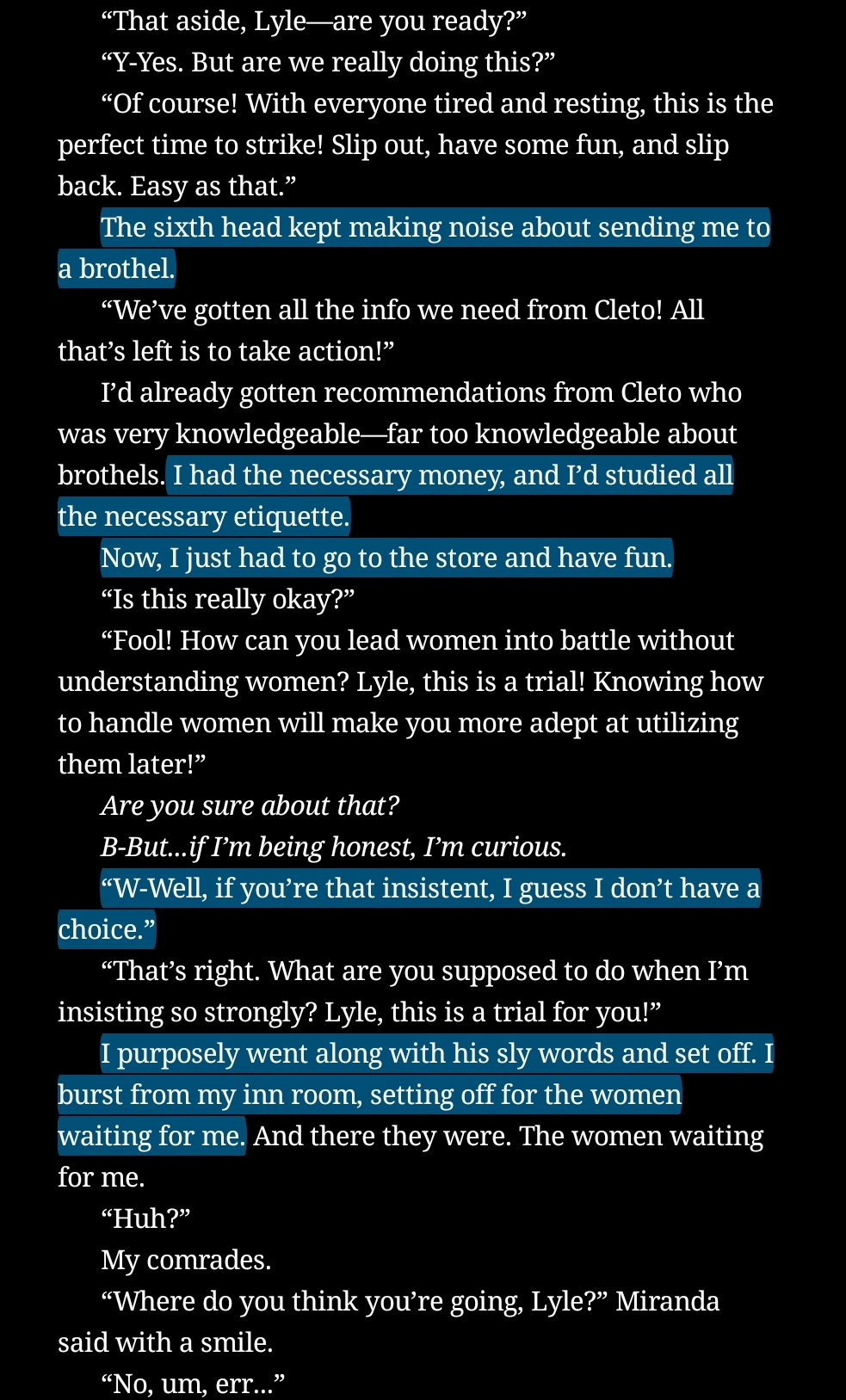 “That aside, Lyle—are you ready?”

“Y-Yes. But are we really doing this?”

“Of course! With everyone tired and resting, this is the perfect time to strike! Slip out, have some fun, and slip back. Easy as that.”

The sixth head kept making noise about sending me to a brothel.

“We’ve gotten all the info we need from Cleto! All that’s left is to take action!”

I’d already gotten recommendations from Cleto who was very knowledgeable—far too knowledgeable about brothels. I had the necessary money, and I’d studied all the necessary etiquette.

Now, I just had to go to the store and have fun.

“Is this really okay?”

“Fool! How can you lead women into battle without understanding women? Lyle, this is a trial! Knowing how to handle women will make you more adept at utilizing them later!”

Are you sure about that?

B-But...if I’m being honest, I’m curious.

“W-Well, if you’re that insistent, I guess I don’t have a choice.”

“That’s right. What are you supposed to do when I’m insisting so strongly? Lyle, this is a trial for you!”

I purposely went along with his sly words and set off. I burst from my inn room, setting off for the women waiting for me. And there they were. The women waiting for me.

“Huh?”

My comrades.

“Where do you think you’re going, Lyle?” Miranda said with a smile.

“No, um, err...”